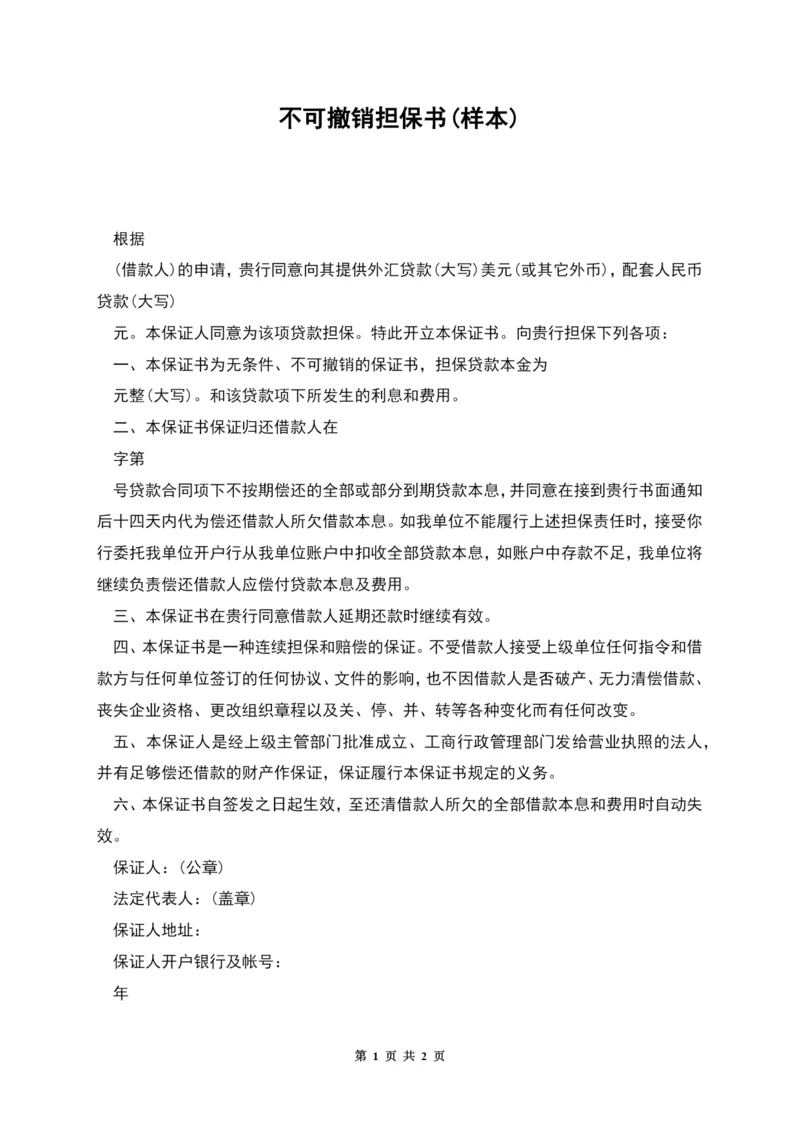 不可撤销担保书(样本)

根据

(借款人)的申请，贵行同意向其提供外汇贷款(大写)美元(或其它外币)，配套人民币贷款(大写)

元。本保证人同意为该项贷款担保。特此开立本保证书。向贵行担保下列各项：

一、本保证书为无条件、不可撤销的保证书，担保贷款本金为

元整(大写)。和该贷款项下所发生的利息和费用。

二、本保证书保证归还借款人在

字第

号贷款合同项下不按期偿还的全部或部分到期贷款本息，并同意在接到贵行书面通知后十四天内代为偿还借款人所欠借款本息。如我单位不能履行上述担保责任时，接受你行委托我单位开户行从我单位账户中扣收全部贷款本息，如账户中存款不足，我单位将继续负责偿还借款人应偿付贷款本息及费用。

三、本保证书在贵行同意借款人延期还款时继续有效。

四、本保证书是一种连续担保和赔偿的保证。不受借款人接受上级单位任何指令和借款方与任何单位签订的任何协议、文件的影响，也不因借款人是否破产、无力清偿借款、丧失企业资格、更改组织章程以及关、停、并、转等各种变化而有任何改变。

五、本保证人是经上级主管部门批准成立、工商行政管理部门发给营业执照的法人，并有足够偿还借款的财产作保证，保证履行本保证书规定的义务。

六、本保证书自签发之日起生效，至还清借款人所欠的全部借款本息和费用时自动失效。

保证人：(公章)

法定代表人：(盖章)

保证人地址：

保证人开户银行及帐号：

年

第 1 页 共 2 页